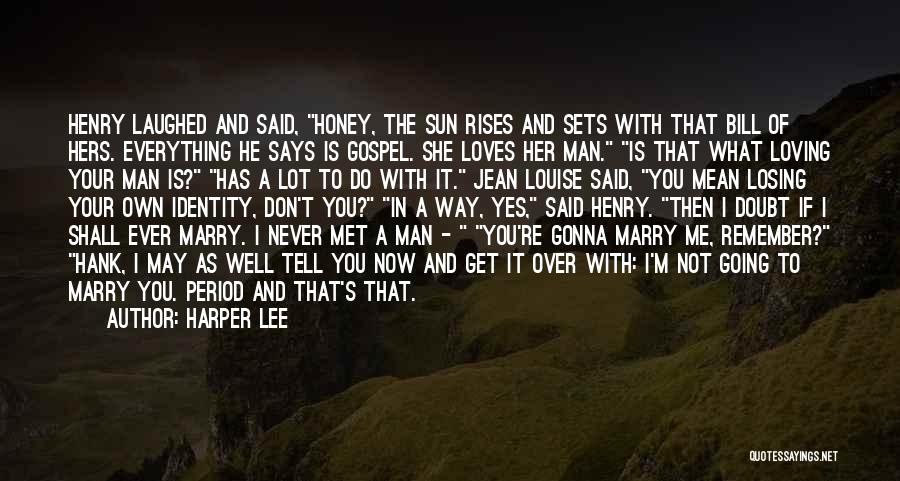 HENRY LAUGHED AND SAID, "HONEY, THE SUN RISES AND SETS WITH THAT BILL OF HERS. EVERYTHING HE SAYS IS GOSPEL. SHE LOVES HER MAN." "IS THAT WHAT LOVING YOUR MAN IS?" "HAS A LOT TO DO WITH IT." JEAN LOUISE SAID, "YOU MEAN LOSING YOUR OWN IDENTITY, DON'T YOU?" "IN A WAY, YES," SAID HENRY. "THEN I DOUBT IF I SHALL EVER MARRY. I NEVER MET A MAN - " "YOU'RE GONNA MARRY ME, REMEMBER?" "HANK, I MAY AS WELL TELL YOU NOW AND GET IT OVER WITH: I'M NOT GOING TO MARRY YOU. PERIOD AND THAT'S THAT.

AUTHOR: HARPER LEE

QUOTESSAYINGS.NET